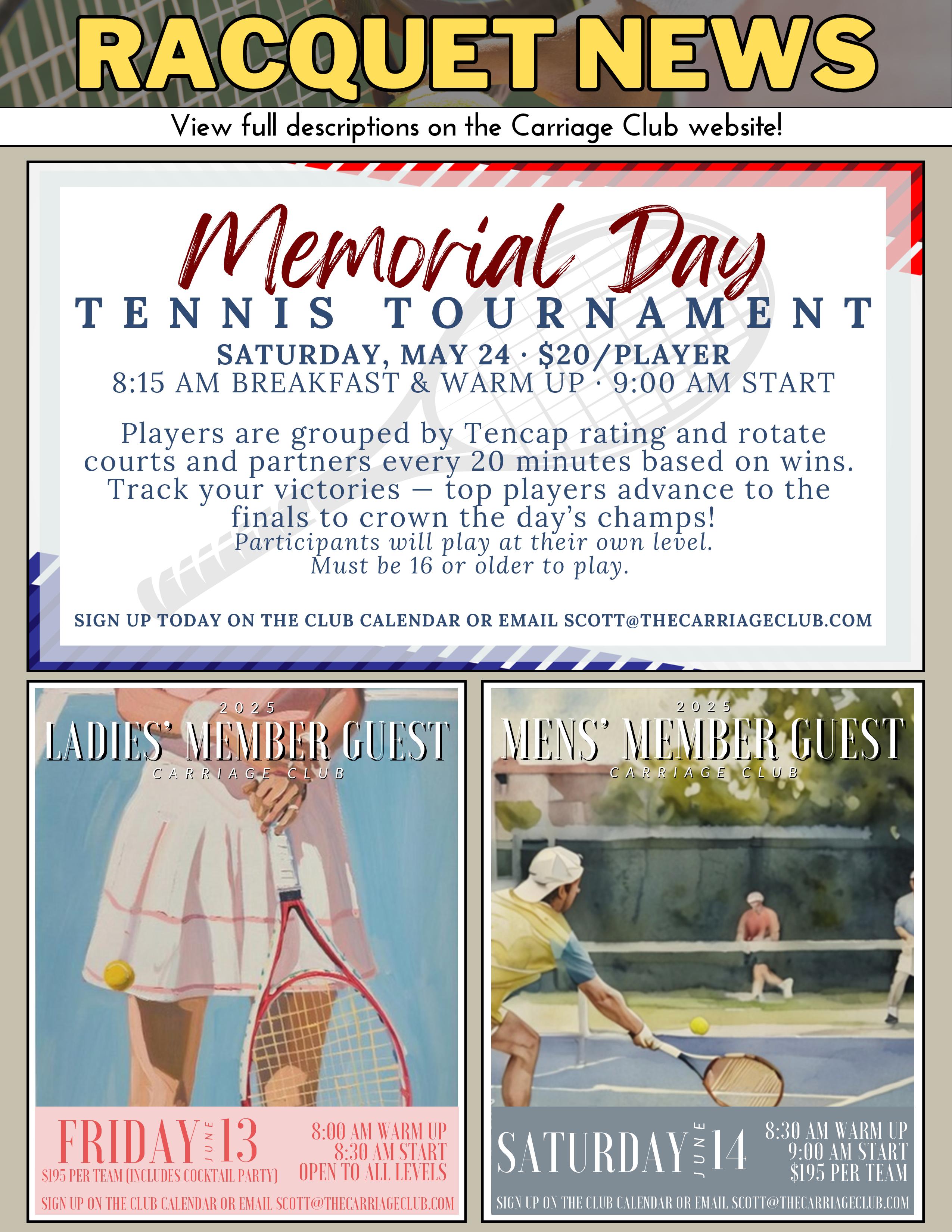 RACQUET NEWS

View full descriptions on the Carriage Club website!

Memorial Day

TENNIS TOURNAMENT

SATURDAY, MAY 24 · $20/PLAYER
8:15 AM BREAKFAST & WARM UP · 9:00 AM START

Players are grouped by Tencap rating and rotate courts and partners every 20 minutes based on wins. Track your victories — top players advance to the finals to crown the day's champs!

Participants will play at their own level.
Must be 16 or older to play.

SIGN UP TODAY ON THE CLUB CALENDAR OR EMAIL SCOTT@THECARRIAGECLUB.COM

2025
LADIES' MEMBER GUEST
CARRIAGE CLUB

FRIDAY JUNE 13
$195 PER TEAM (INCLUDES COCKTAIL PARTY)

8:00 AM WARM UP
8:30 AM START
OPEN TO ALL LEVELS

SIGN UP ON THE CLUB CALENDAR OR EMAIL SCOTT@THECARRIAGECLUB.COM

2025
MENS' MEMBER GUEST
CARRIAGE CLUB

SATURDAY JUNE 14

8:30 AM WARM UP
9:00 AM START
$195 PER TEAM

SIGN UP ON THE CLUB CALENDAR OR EMAIL SCOTT@THECARRIAGECLUB.COM